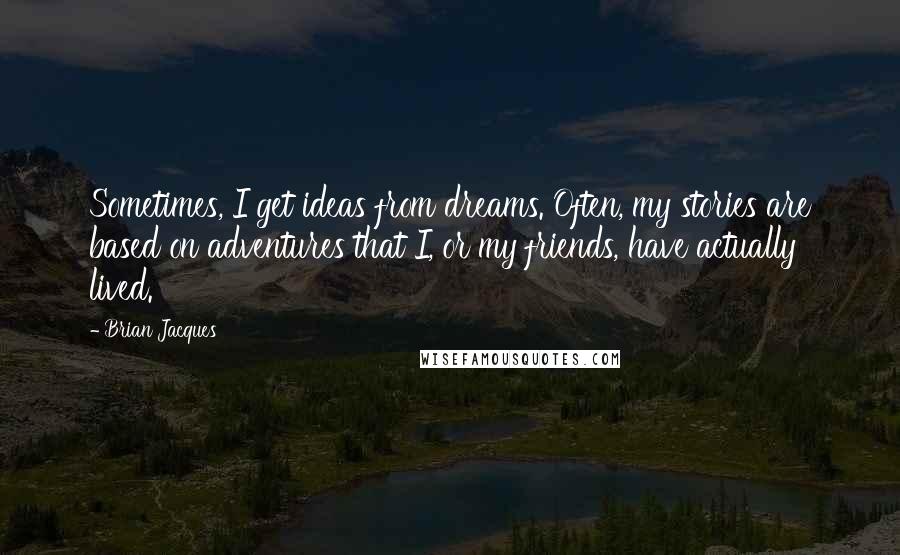 Sometimes, I get ideas from dreams. Often, my stories are based on adventures that I, or my friends, have actually lived.

- Brian Jacques

WISEFAMOUSQUOTES.COM